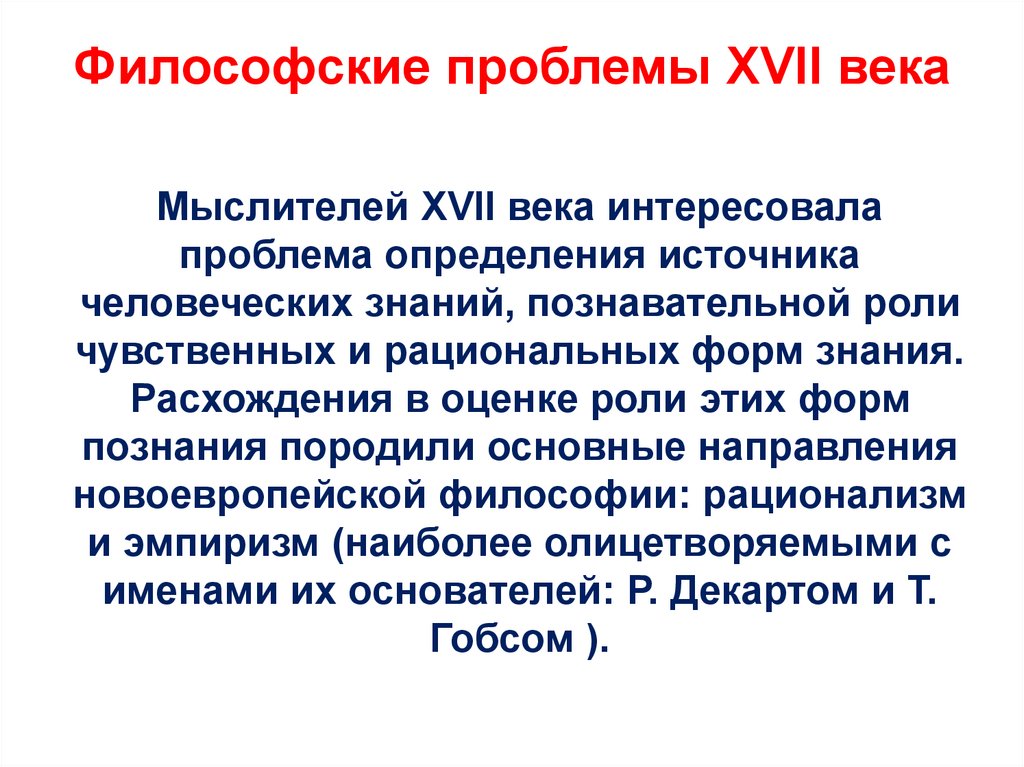 Философские проблемы XVII века

Мыслителей XVII века интересовала проблема определения источника человеческих знаний, познавательной роли чувственных и рациональных форм знания. Расхождения в оценке роли этих форм познания породили основные направления новоевропейской философии: рационализм и эмпиризм (наиболее олицетворяемыми с именами их основателей: Р. Декартом и Т. Гобсом ).